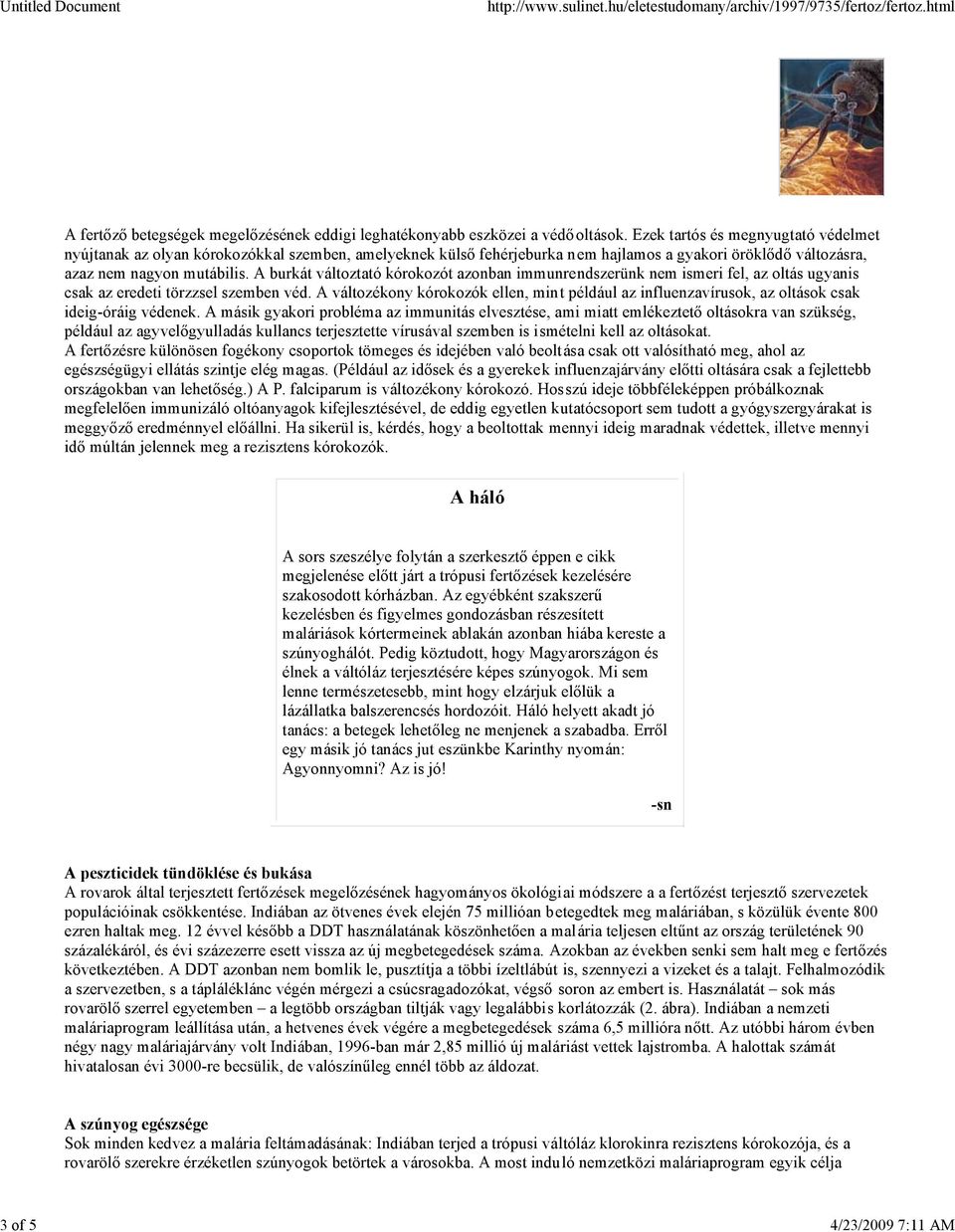 Untitled Document http://www.sulinet.hu/eletestudomany/archiv/1997/9735/fertoz/fertoz.html

A fertőző betegségek megelőzésének eddigi leghatékonyabb eszközei a védőoltások. Ezek tartós és megnyugtató védelmet nyújtanak az olyan kórokozókkal szemben, amelyeknek külső fehérjeburka nem hajlamos a gyakori öröklődő változásra, azaz nem nagyon mutábilis. A burkát változtató kórokozót azonban immunrendszerünk nem ismeri fel, az oltás ugyanis csak az eredeti törzzsel szemben véd. A változékony kórokozók ellen, mint például az influenzavírusok, az oltások csak ideig-óráig védenek. A másik gyakori probléma az immunitás elvesztése, ami miatt emlékeztető oltásokra van szükség, például az agyvelőgyulladás kullancs terjesztette vírusával szemben is ismételni kell az oltásokat.
A fertőzésre különösen fogékony csoportok tömeges és idejében való beoltása csak ott valósítható meg, ahol az egészségügyi ellátás szintje elég magas. (Például az idősek és a gyerekek influenzajárvány előtti oltására csak a fejlettebb országokban van lehetőség.) A P. falciparum is változékony kórokozó. Hosszú ideje többféleképpen próbálkoznak megfelelően immunizáló oltóanyagok kifejlesztésével, de eddig egyetlen kutatócsoport sem tudott a gyógyszergyárakat is meggyőző eredménnyel előállni. Ha sikerül is, kérdés, hogy a beoltottak mennyi ideig maradnak védettek, illetve mennyi idő múltán jelennek meg a rezisztens kórokozók.

A háló

A sors szeszélye folytán a szerkesztő éppen e cikk megjelenése előtt járt a trópusi fertőzések kezelésére szakosodott kórházban. Az egyébként szakszerű kezelésben és figyelmes gondozásban részesített maláriások kórtermeinek ablakán azonban hiába kereste a szúnyoghálót. Pedig köztudott, hogy Magyarországon és élnek a váltóláz terjesztésére képes szúnyogok. Mi sem lenne természetesebb, mint hogy elzárjuk előlük a lázállatka balszerencsés hordozóit. Háló helyett akadt jó tanács: a betegek lehetőleg ne menjenek a szabadba. Erről egy másik jó tanács jut eszünkbe Karinthy nyomán: Agyonnyomni? Az is jó!

-sn

A peszticidek tündöklése és bukása
A rovarok által terjesztett fertőzések megelőzésének hagyományos ökológiai módszere a a fertőzést terjesztő szervezetek populációinak csökkentése. Indiában az ötvenes évek elején 75 millióan betegedtek meg maláriában, s közülük évente 800 ezren haltak meg. 12 évvel később a DDT használatának köszönhetően a malária teljesen eltűnt az ország területének 90 százalékáról, és évi százezerre esett vissza az új megbetegedések száma. Azokban az években senki sem halt meg e fertőzés következtében. A DDT azonban nem bomlik le, pusztítja a többi ízeltlábút is, szennyezi a vizeket és a talajt. Felhalmozódik a szervezetben, s a tápláléklánc végén mérgezi a csúcsragadozókat, végső soron az embert is. Használatát – sok más rovarölő szerrel egyetemben – a legtöbb országban tiltják vagy legalábbis korlátozzák (2. ábra). Indiában a nemzeti maláriaprogram leállítása után, a hetvenes évek végére a megbetegedések száma 6,5 millióra nőtt. Az utóbbi három évben négy nagy maláriajárvány volt Indiában, 1996-ban már 2,85 millió új maláriást vettek lajstromba. A halottak számát hivatalosan évi 3000-re becsülik, de valószínűleg ennél több az áldozat.

A szúnyog egészsége
Sok minden kedvez a malária feltámadásának: Indiában terjed a trópusi váltóláz klorokinra rezisztens kórokozója, és a rovarölő szerekre érzéketlen szúnyogok betörtek a városokba. A most induló nemzetközi maláriaprogram egyik célja

3 of 5 4/23/2009 7:11 AM